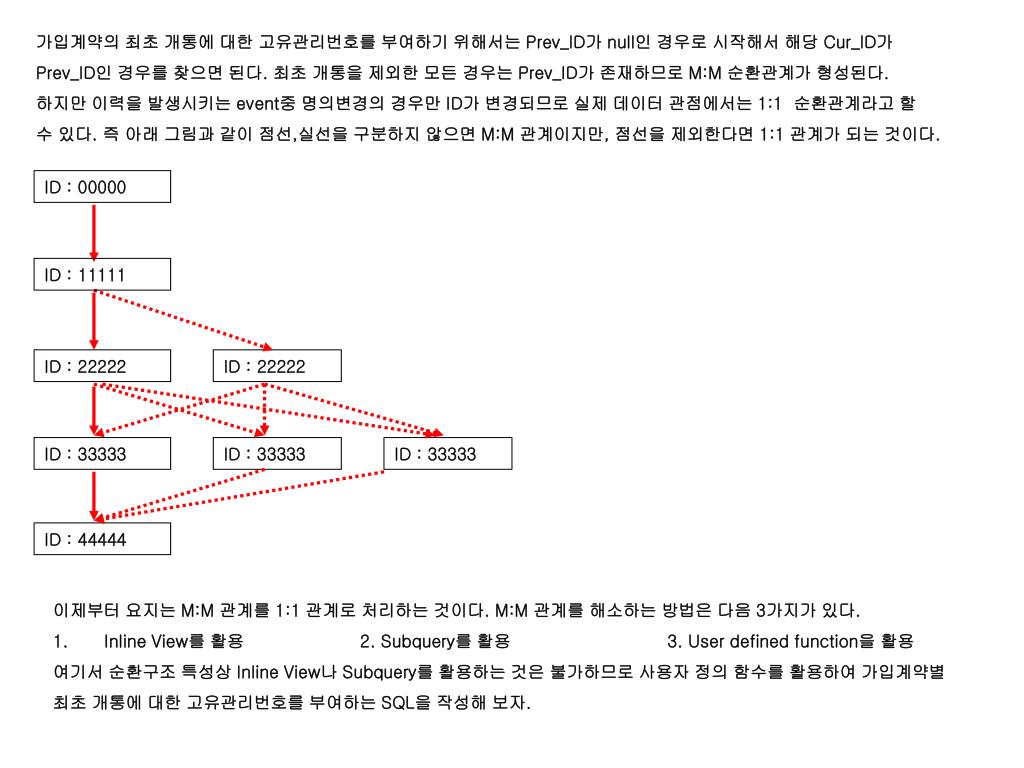 가입계약의 최초 개통에 대한 고유관리번호를 부여하기 위해서는 Prev_ID가 null인 경우로 시작해서 해당 Cur_ID가 Prev_ID인 경우를 찾으면 된다. 최초 개통을 제외한 모든 경우는 Prev_ID가 존재하므로 M:M 순환관계가 형성된다. 하지만 이력을 발생시키는 event중 명의변경의 경우만 ID가 변경되므로 실제 데이터 관점에서는 1:1 순환관계라고 할 수 있다. 즉 아래 그림과 같이 점선,실선을 구분하지 않으면 M:M 관계이지만, 점선을 제외한다면 1:1 관계가 되는 것이다.

ID : 00000

ID : 11111

ID : 22222

ID : 22222

ID : 33333

ID : 33333

ID : 33333

ID : 44444

이제부터 요지는 M:M 관계를 1:1 관계로 처리하는 것이다. M:M 관계를 해소하는 방법은 다음 3가지가 있다.
1. Inline View를 활용 2. Subquery를 활용 3. User defined function을 활용
여기서 순환구조 특성상 Inline View나 Subquery를 활용하는 것은 불가하므로 사용자 정의 함수를 활용하여 가입계약별 최초 개통에 대한 고유관리번호를 부여하는 SQL을 작성해 보자.